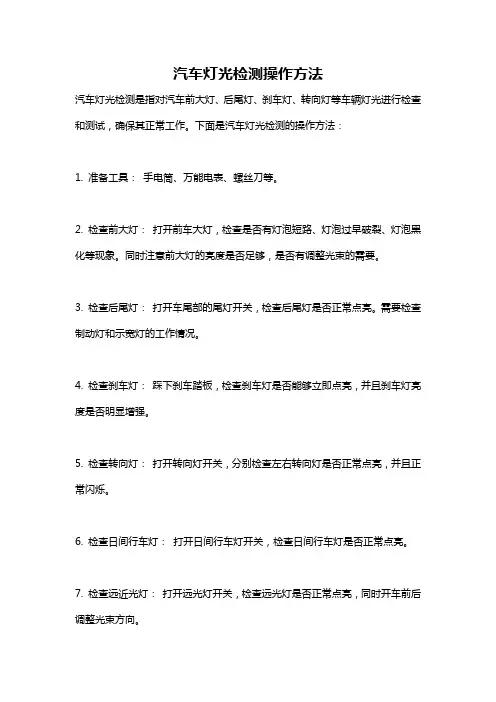 汽车灯光检测操作方法

汽车灯光检测是指对汽车前大灯、后尾灯、刹车灯、转向灯等车辆灯光进行检查和测试，确保其正常工作。下面是汽车灯光检测的操作方法：

1. 准备工具： 手电筒、万能电表、螺丝刀等。

2. 检查前大灯： 打开前车大灯，检查是否有灯泡短路、灯泡过早破裂、灯泡黑化等现象。同时注意前大灯的亮度是否足够，是否有调整光束的需要。

3. 检查后尾灯： 打开车尾部的尾灯开关，检查后尾灯是否正常点亮。需要检查制动灯和示宽灯的工作情况。

4. 检查刹车灯： 踩下刹车踏板，检查刹车灯是否能够立即点亮，并且刹车灯亮度是否明显增强。

5. 检查转向灯： 打开转向灯开关，分别检查左右转向灯是否正常点亮，并且正常闪烁。

6. 检查日间行车灯： 打开日间行车灯开关，检查日间行车灯是否正常点亮。

7. 检查远近光灯： 打开远光灯开关，检查远光灯是否正常点亮，同时开车前后调整光束方向。